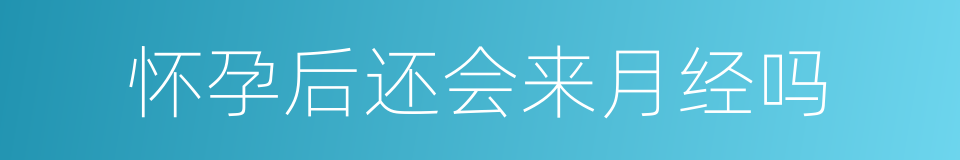 怀孕后还会来月经吗